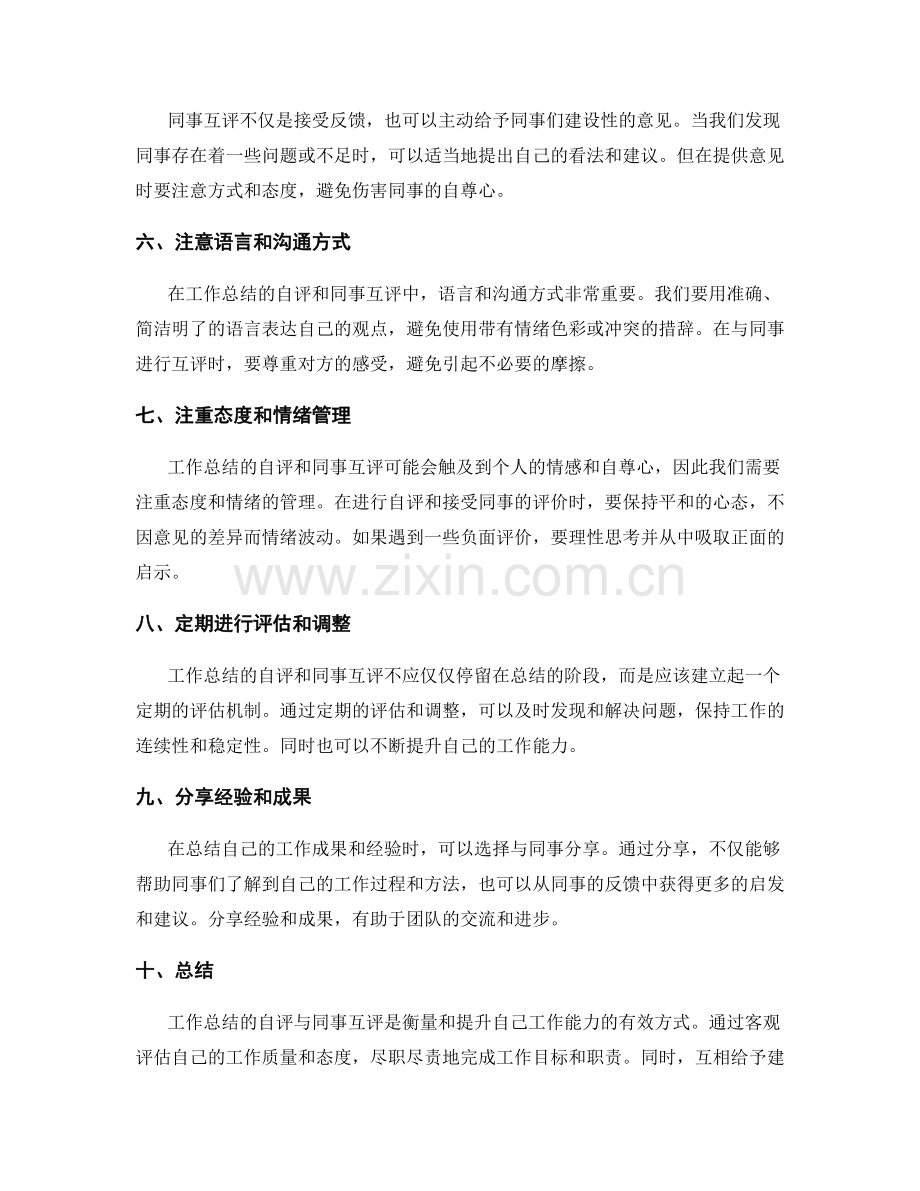 同事互评不仅是接受反馈，也可以主动给予同事们建设性的意见。当我们发现同事存在着一些问题或不足时，可以适当地提出自己的看法和建议。但在提供意见时要注意方式和态度，避免伤害同事的自尊心。

六、注意语言和沟通方式

在工作总结的自评和同事互评中，语言和沟通方式非常重要。我们要用准确、简洁明了的语言表达自己的观点，避免使用带有情绪色彩或冲突的措辞。在与同事进行互评时，要尊重对方的感受，避免引起不必要的摩擦。

七、注重态度和情绪管理

工作总结的自评和同事互评可能会触及到个人的情感和自尊心，因此我们需要注重态度和情绪的管理。在进行自评和接受同事的评价时，要保持平和的心态，不因意见的差异而情绪波动。如果遇到一些负面评价，要理性思考并从中吸取正面的启示。

www.zixin.com.cn

八、定期进行评估和调整

工作总结的自评和同事互评不应仅仅停留在总结的阶段，而是应该建立起一个定期的评估机制。通过定期的评估和调整，可以及时发现和解决问题，保持工作的连续性和稳定性。同时也可以不断提升自己的工作能力。

九、分享经验和成果

在总结自己的工作成果和经验时，可以选择与同事分享。通过分享，不仅能够帮助同事们了解到自己的工作过程和方法，也可以从同事的反馈中获得更多的启发和建议。分享经验和成果，有助于团队的交流和进步。

十、总结

工作总结的自评与同事互评是衡量和提升自己工作能力的有效方式。通过客观评估自己的工作质量和态度，尽职尽责地完成工作目标和职责。同时，互相给予建